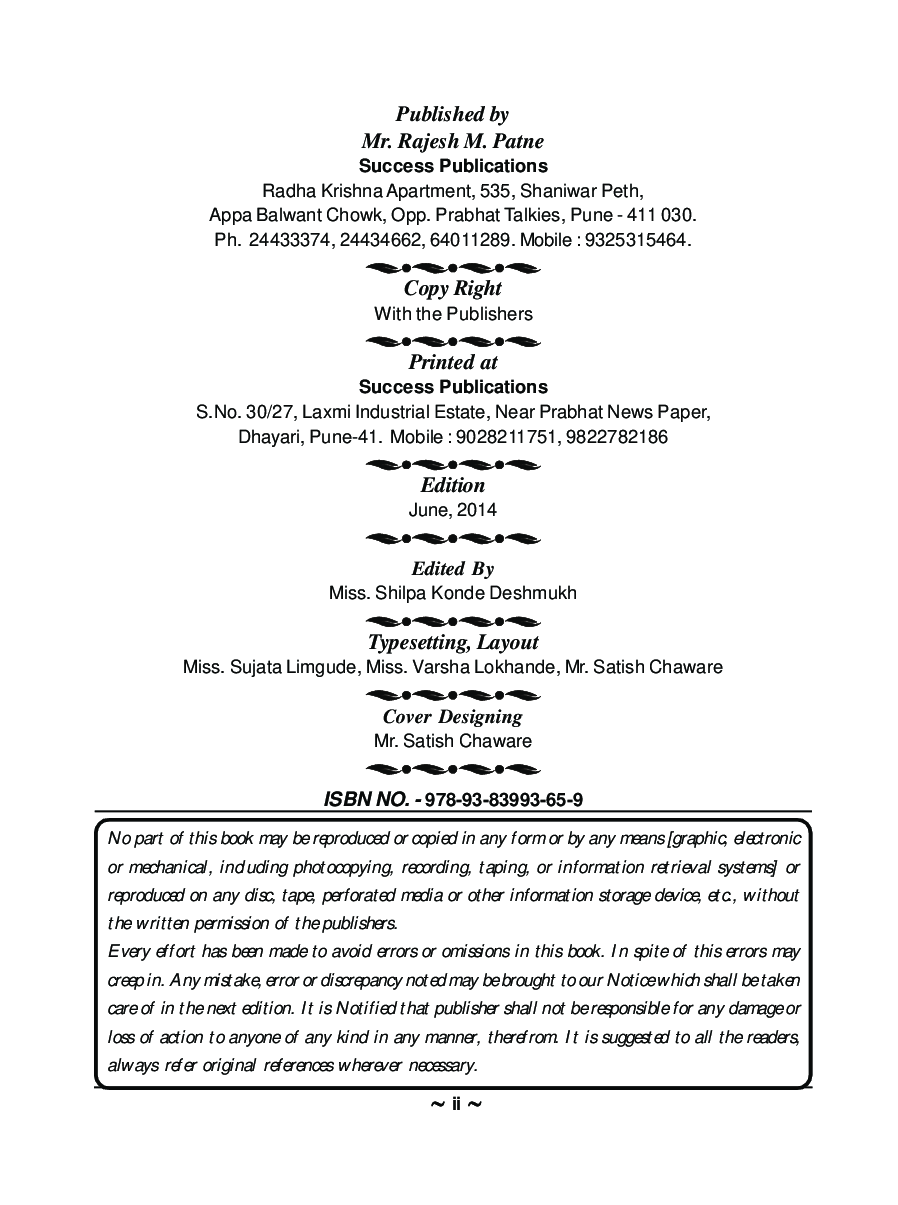 Published by
Mr. Rajesh M. Patne
Success Publications
Radha Krishna Apartment, 535, Shaniwar Peth,
Appa Balwant Chowk, Opp. Prabhat Talkies, Pune - 411 030.
Ph. 24433374, 24434662, 64011289. Mobile : 9325315464.

Copy Right
With the Publishers

Printed at
Success Publications
S.No. 30/27, Laxmi Industrial Estate, Near Prabhat News Paper,
Dhayari, Pune-41. Mobile : 9028211751, 9822782186

Edition
June, 2014

Edited By
Miss. Shilpa Konde Deshmukh

Typesetting, Layout
Miss. Sujata Limgude, Miss. Varsha Lokhande, Mr. Satish Chaware

Cover Designing
Mr. Satish Chaware

ISBN NO. - 978-93-83993-65-9

No part of this book may be reproduced or copied in any form or by any means [graphic, electronic or mechanical, including photocopying, recording, taping, or information retrieval systems] or reproduced on any disc, tape, perforated media or other information storage device, etc., without the written permission of the publishers.
Every effort has been made to avoid errors or omissions in this book. In spite of this errors may creep in. Any mistake, error or discrepancy noted may be brought to our Notice which shall be taken care of in the next edition. It is Notified that publisher shall not be responsible for any damage or loss of action to anyone of any kind in any manner, therefrom. It is suggested to all the readers, always refer original references wherever necessary.

~ ii ~